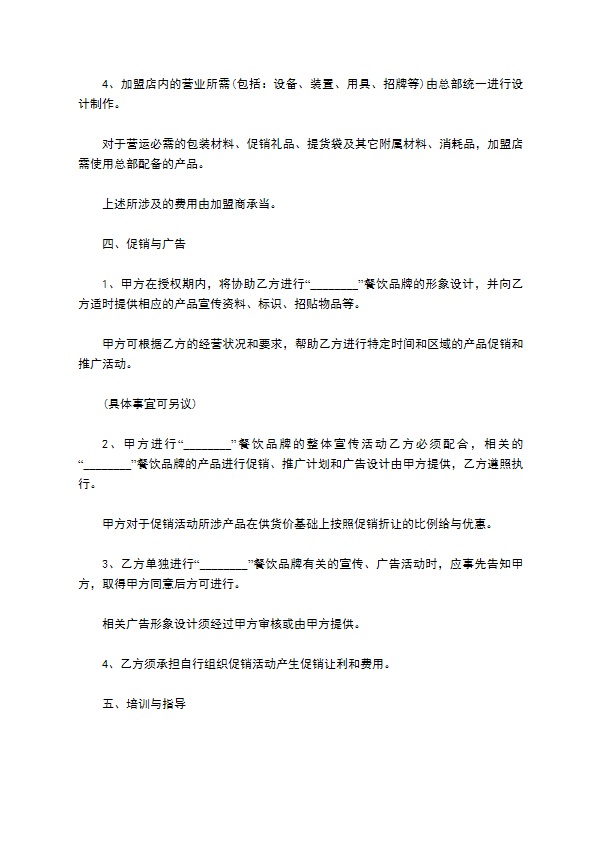 4、加盟店内的营业所需(包括：设备、装置、用具、招牌等)由总部统一进行设计制作。

对于营运必需的包装材料、促销礼品、提货袋及其它附属材料、消耗品，加盟店需使用总部配备的产品。

上述所涉及的费用由加盟商承当。

四、促销与广告

1、甲方在授权期内，将协助乙方进行“________”餐饮品牌的形象设计，并向乙方适时提供相应的产品宣传资料、标识、招贴物品等。

甲方可根据乙方的经营状况和要求，帮助乙方进行特定时间和区域的产品促销和推广活动。

(具体事宜可另议)

2、甲方进行“________”餐饮品牌的整体宣传活动乙方必须配合，相关的“________”餐饮品牌的产品进行促销、推广计划和广告设计由甲方提供，乙方遵照执行。

甲方对于促销活动所涉产品在供货价基础上按照促销折让的比例给与优惠。

3、乙方单独进行“________”餐饮品牌有关的宣传、广告活动时，应事先告知甲方，取得甲方同意后方可进行。

相关广告形象设计须经过甲方审核或由甲方提供。

4、乙方须承担自行组织促销活动产生促销让利和费用。

五、培训与指导